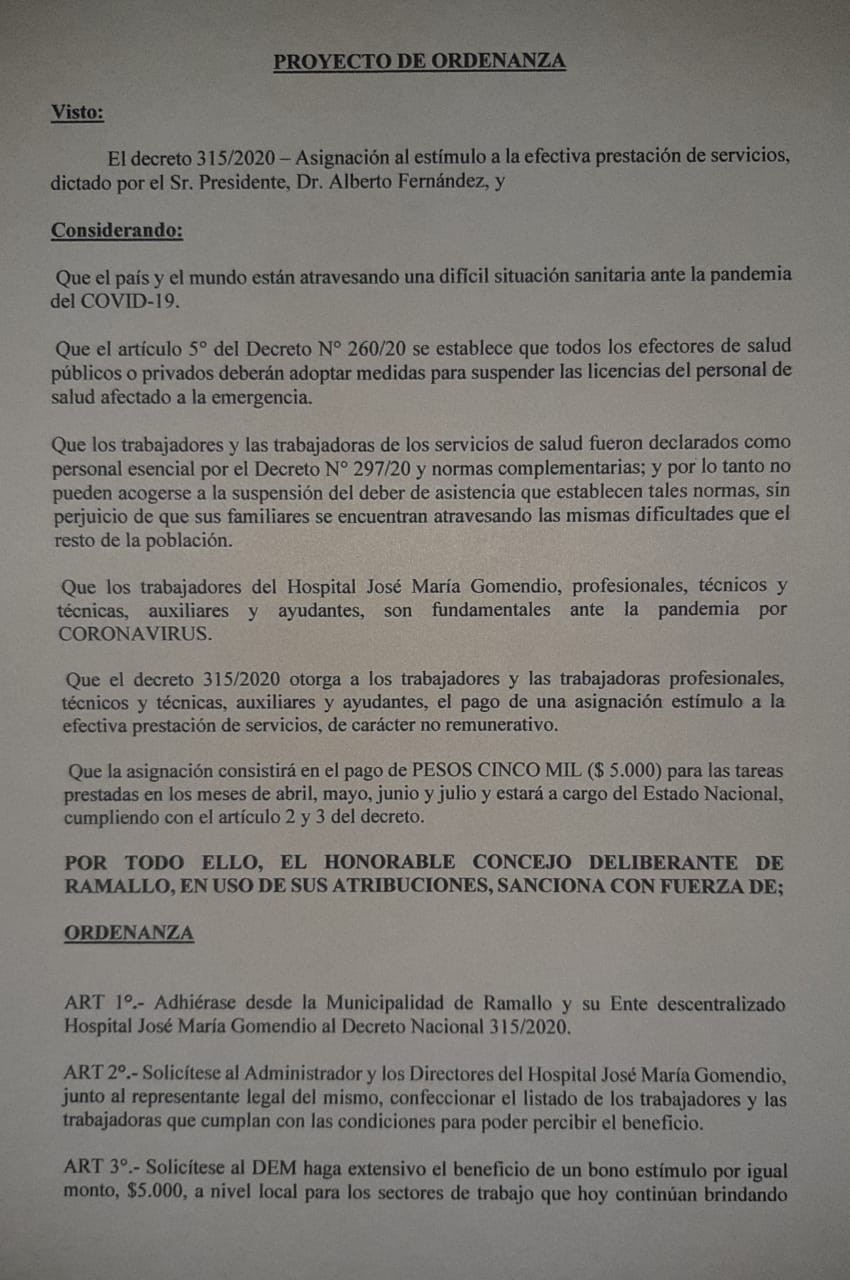 PROYECTO DE ORDENANZA

Visto:

El decreto 315/2020 – Asignación al estímulo a la efectiva prestación de servicios, dictado por el Sr. Presidente, Dr. Alberto Fernández, y

Considerando:

Que el país y el mundo están atravesando una difícil situación sanitaria ante la pandemia del COVID-19.

Que el artículo 5° del Decreto N° 260/20 se establece que todos los efectores de salud públicos o privados deberán adoptar medidas para suspender las licencias del personal de salud afectado a la emergencia.

Que los trabajadores y las trabajadoras de los servicios de salud fueron declarados como personal esencial por el Decreto N° 297/20 y normas complementarias; y por lo tanto no pueden acogerse a la suspensión del deber de asistencia que establecen tales normas, sin perjuicio de que sus familiares se encuentran atravesando las mismas dificultades que el resto de la población.

Que los trabajadores del Hospital José María Gomendio, profesionales, técnicos y técnicas, auxiliares y ayudantes, son fundamentales ante la pandemia por CORONAVIRUS.

Que el decreto 315/2020 otorga a los trabajadores y las trabajadoras profesionales, técnicos y técnicas, auxiliares y ayudantes, el pago de una asignación estímulo a la efectiva prestación de servicios, de carácter no remunerativo.

Que la asignación consistirá en el pago de PESOS CINCO MIL ($ 5.000) para las tareas prestadas en los meses de abril, mayo, junio y julio y estará a cargo del Estado Nacional, cumpliendo con el artículo 2 y 3 del decreto.

POR TODO ELLO, EL HONORABLE CONCEJO DELIBERANTE DE RAMALLO, EN USO DE SUS ATRIBUCIONES, SANCIONA CON FUERZA DE;

ORDENANZA

ART 1°.- Adhiérase desde la Municipalidad de Ramallo y su Ente descentralizado Hospital José María Gomendio al Decreto Nacional 315/2020.

ART 2°.- Solicítese al Administrador y los Directores del Hospital José María Gomendio, junto al representante legal del mismo, confeccionar el listado de los trabajadores y las trabajadoras que cumplan con las condiciones para poder percibir el beneficio.

ART 3°.- Solicítese al DEM haga extensivo el beneficio de un bono estímulo por igual monto, $5.000, a nivel local para los sectores de trabajo que hoy continúan brindando